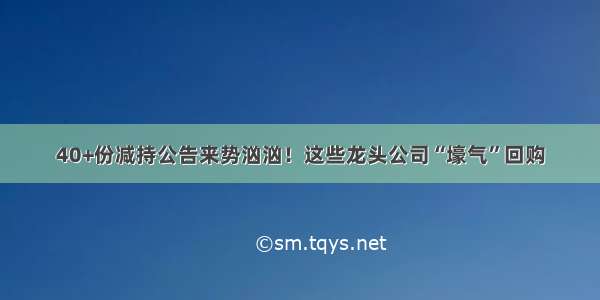 40+份减持公告来势汹汹！这些龙头公司“壕气”回购

©sm.tqys.net